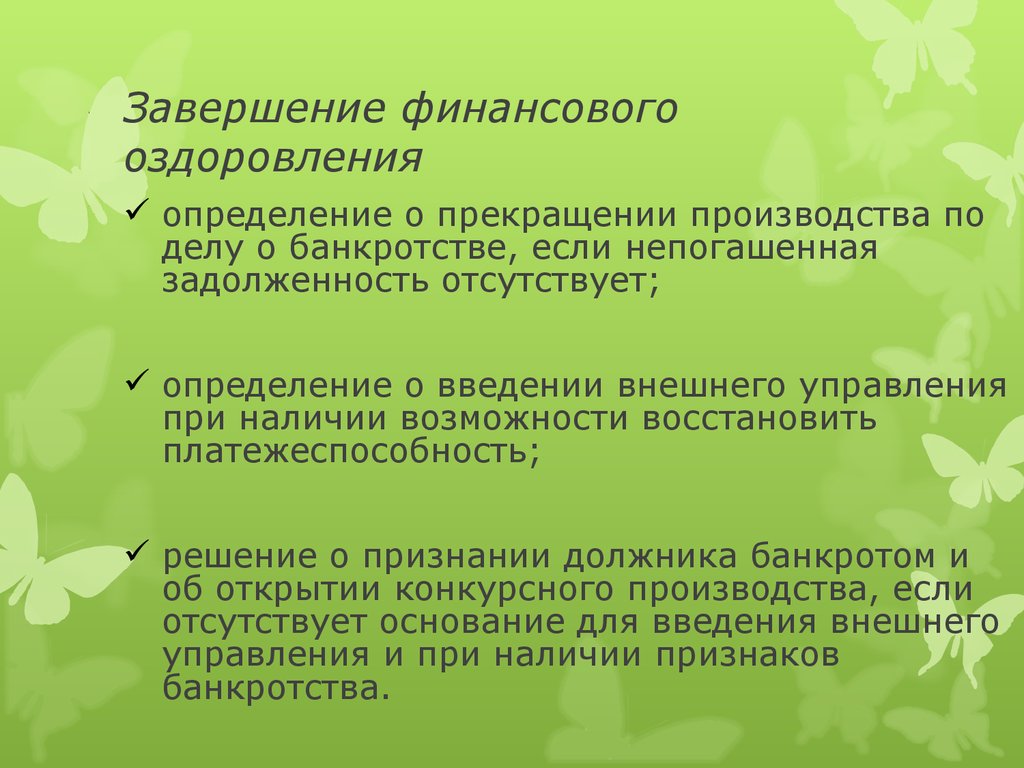 Завершение финансового оздоровления

✓ определение о прекращении производства по делу о банкротстве, если непогашенная задолженность отсутствует;

✓ определение о введении внешнего управления при наличии возможности восстановить платежеспособность;

✓ решение о признании должника банкротом и об открытии конкурсного производства, если отсутствует основание для введения внешнего управления и при наличии признаков банкротства.